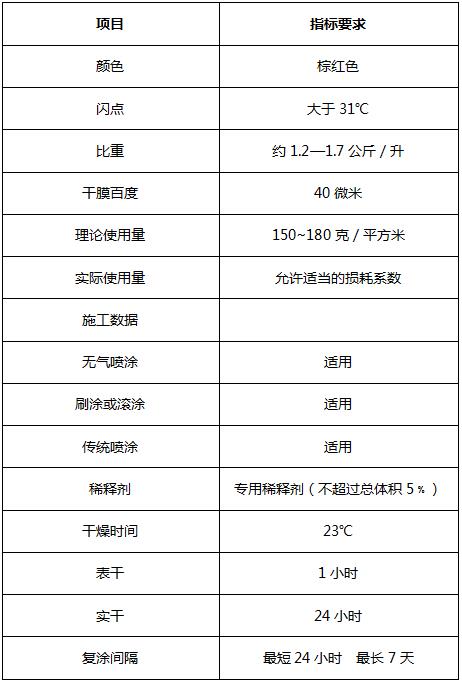 | 项目 | 指标要求 |
|---|---|
| 颜色 | 棕红色 |
| 闪点 | 大于 31℃ |
| 比重 | 约 1.2—1.7 公斤 / 升 |
| 干膜百度 | 40 微米 |
| 理论使用量 | 150~180 克 / 平方米 |
| 实际使用量 | 允许适当的损耗系数 |
| 施工数据 | |
| 无气喷涂 | 适用 |
| 刷涂或滚涂 | 适用 |
| 传统喷涂 | 适用 |
| 稀释剂 | 专用稀释剂（不超过总体积 5％） |
| 干燥时间 | 23℃ |
| 表干 | 1 小时 |
| 实干 | 24 小时 |
| 复涂间隔 | 最短 24 小时　最长 7 天 |